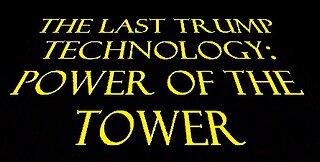 THE LAST TRUMP TECHNOLOGY: POWER OF THE TOWER